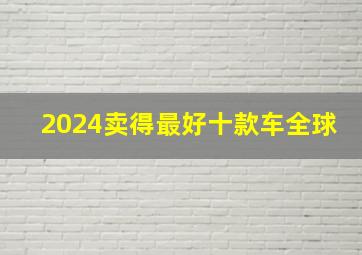 2024卖得最好十款车全球